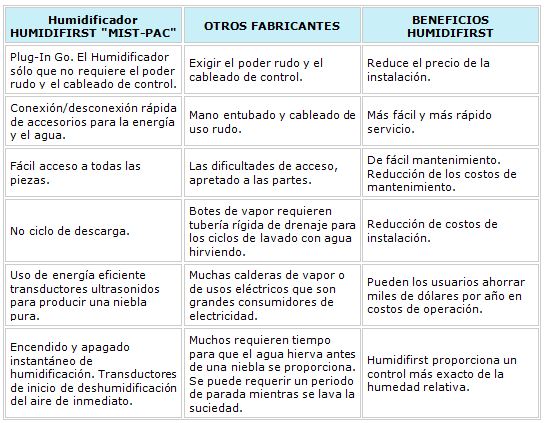 | Humidificador HUMIDIFIRST "MIST-PAC" | OTROS FABRICANTES | BENEFICIOS HUMIDIFIRST |
|---|---|---|
| Plug-In Go. El Humidificador sólo que no requiere el poder rudo y el cableado de control. | Exigir el poder rudo y el cableado de control. | Reduce el precio de la instalación. |
| Conexión/desconexión rápida de accesorios para la energía y el agua. | Mano entubado y cableado de uso rudo. | Más fácil y más rápido servicio. |
| Fácil acceso a todas las piezas. | Las dificultades de acceso, apretado a las partes. | De fácil mantenimiento. Reducción de los costos de mantenimiento. |
| No ciclo de descarga. | Botes de vapor requieren tubería rígida de drenaje para los ciclos de lavado con agua hirviendo. | Reducción de costos de instalación. |
| Uso de energía eficiente transductores ultrasonidos para producir una niebla pura. | Muchas calderas de vapor o de usos eléctricos que son grandes consumidores de electricidad. | Pueden los usuarios ahorrar miles de dólares por año en costos de operación. |
| Encendido y apagado instantáneo de humidificación. Transductores de inicio de deshumidificación del aire de inmediato. | Muchos requieren tiempo para que el agua hierva antes de una niebla se proporciona. Se puede requerir un periodo de parada mientras se lava la suciedad. | Humidifirst proporciona un control más exacto de la humedad relativa. |